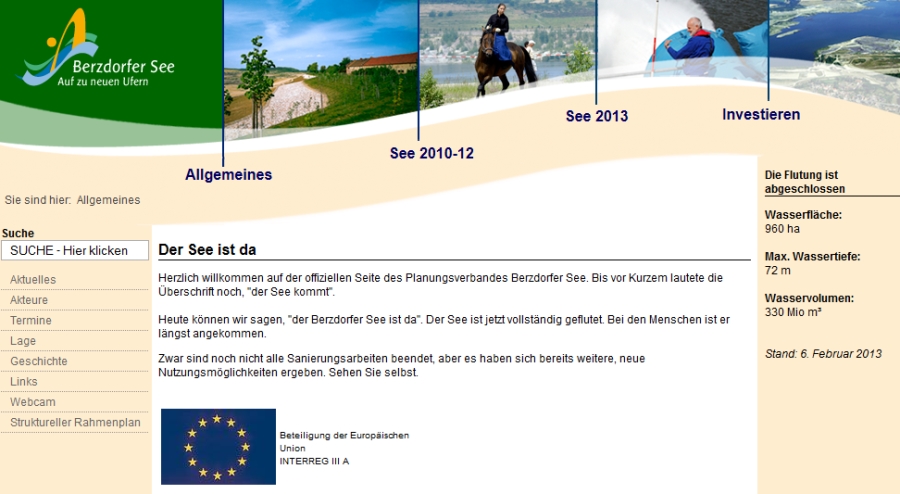 Berzdorfer See
Auf zu neuen Ufern

Allgemeines

See 2010-12

See 2013

Investieren

Sie sind hier: Allgemeines

Suche

SUCHE - Hier klicken

Aktuelles
Akteure
Termine
Lage
Geschichte
Links
Webcam
Struktureller Rahmenplan

Der See ist da

Herzlich willkommen auf der offiziellen Seite des Planungsverbandes Berzdorfer See. Bis vor Kurzem lautete die Überschrift noch, "der See kommt".

Heute können wir sagen, "der Berzdorfer See ist da". Der See ist jetzt vollständig geflutet. Bei den Menschen ist er längst angekommen.

Zwar sind noch nicht alle Sanierungsarbeiten beendet, aber es haben sich bereits weitere, neue Nutzungsmöglichkeiten ergeben. Sehen Sie selbst.

Beteiligung der Europäischen Union
INTERREG III A

Die Flutung ist abgeschlossen

Wasserfläche:
960 ha

Max. Wassertiefe:
72 m

Wasservolumen:
330 Mio m³

Stand: 6. Februar 2013